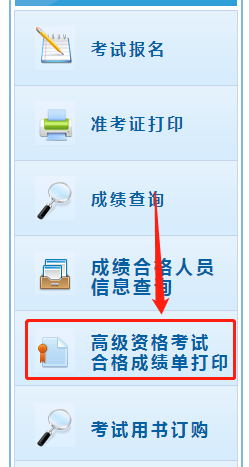 考试报名

准考证打印

成绩查询

成绩合格人员信息查询

高级资格考试合格成绩单打印

考试用书订购